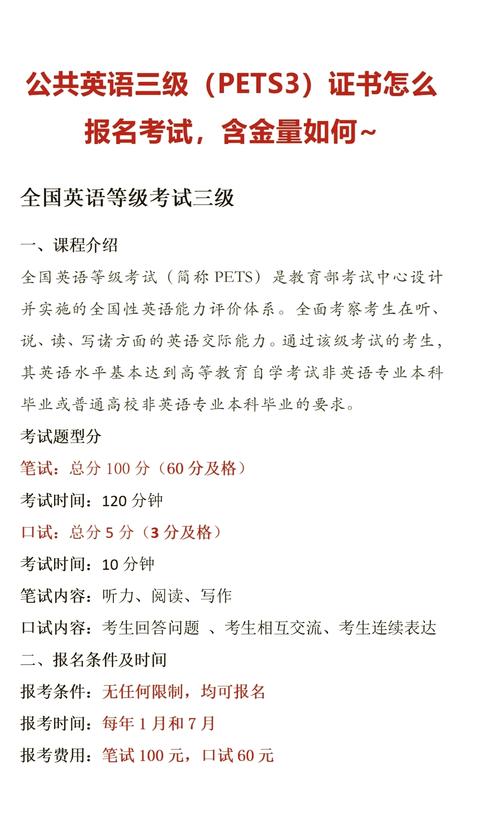 公共英语三级（PETS3）证书怎么报名考试，含金量如何~

全国英语等级考试三级

一、课程介绍

全国英语等级考试（简称 PETS）是教育部考试中心设计并实施的全国性英语能力评价体系。全面考察考生在听、说、读、写诸方面的英语交际能力。通过该级考试的考生，其英语水平基本达到高等教育自学考试非英语专业本科毕业或普通高校非英语专业本科毕业的要求。

考试题型分

笔试：总分 100 分（60 分及格）

考试时间：120 分钟

口试：总分 5 分（3 分及格）

考试时间：10 分钟

笔试内容：听力、阅读、写作

口试内容：考生回答问题 、考生相互交流、考生连续表达

二、报名条件及时间

报考条件：无任何限制，均可报名

报考时间：每年 1 月和 7 月

报考费用：笔试 100 元，口试 60 元